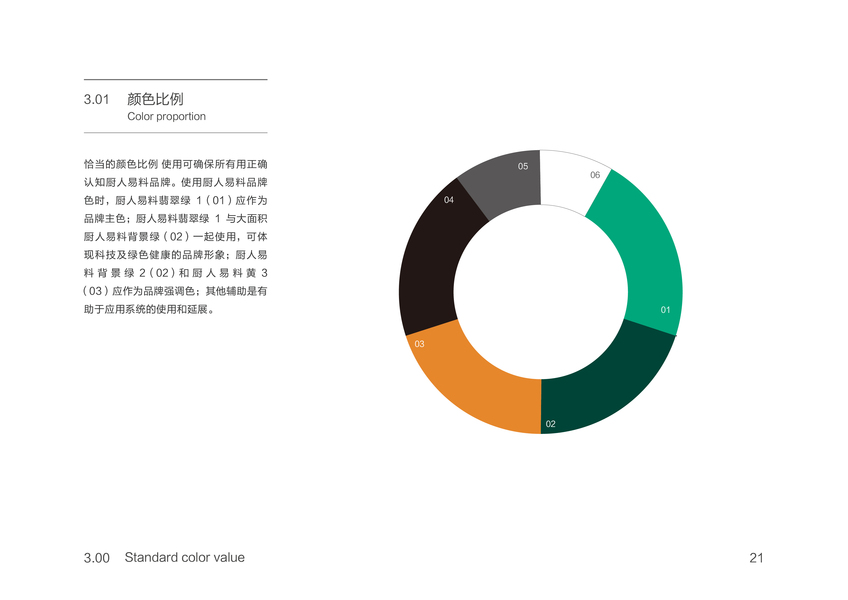 3.01 颜色比例
Color proportion

恰当的颜色比例 使用可确保所有用正确认知厨人易料品牌。使用厨人易料品牌色时，厨人易料翡翠绿1（01）应作为品牌主色；厨人易料翡翠绿1与大面积厨人易料背景绿（02）一起使用，可体现科技及绿色健康的品牌形象；厨人易料背景绿2（02）和厨人易料黄3（03）应作为品牌强调色；其他辅助是有助于应用系统的使用和延展。

05
06
04
01
03
02

3.00 Standard color value

21